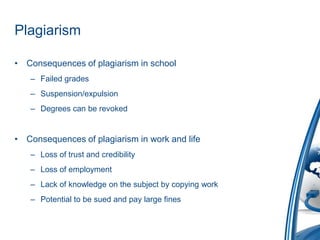 Plagiarism

• Consequences of plagiarism in school
– Failed grades
– Suspension/expulsion
– Degrees can be revoked

• Consequences of plagiarism in work and life
– Loss of trust and credibility
– Loss of employment
– Lack of knowledge on the subject by copying work
– Potential to be sued and pay large fines